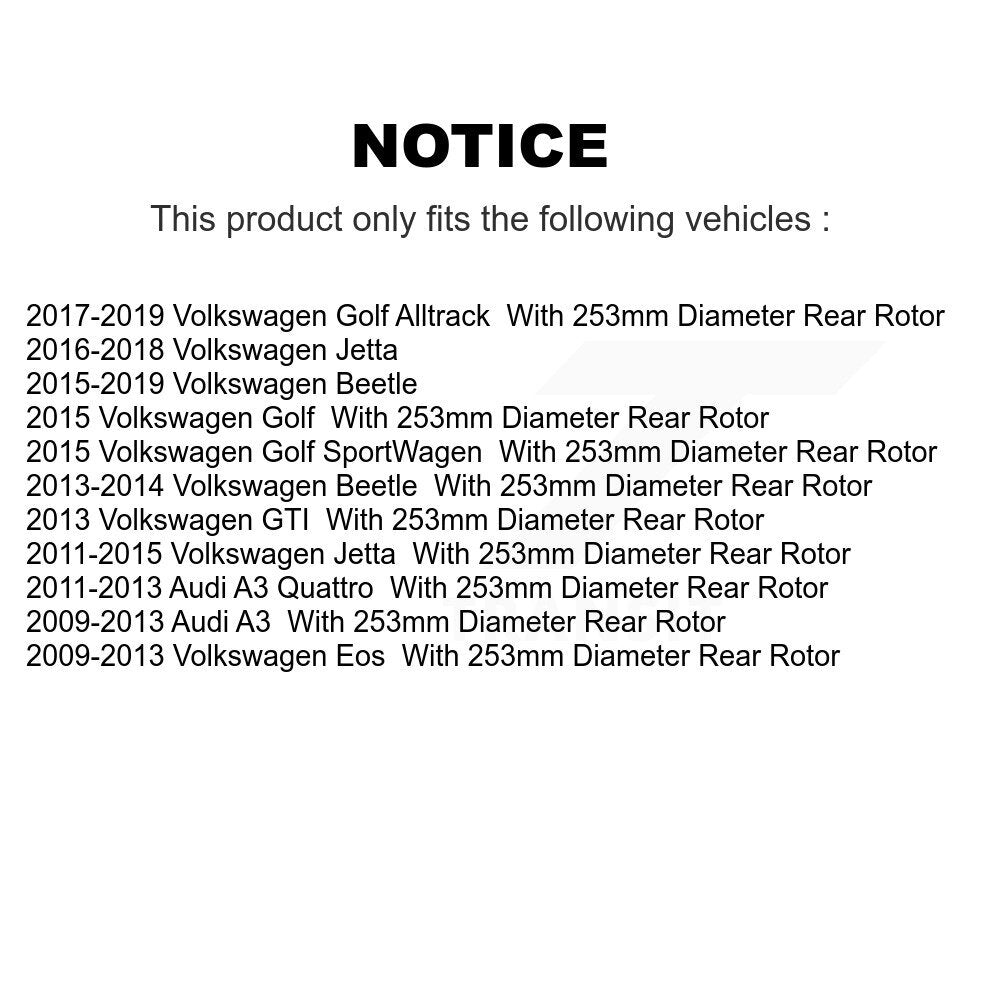 NOTICE

This product only fits the following vehicles :

2017-2019 Volkswagen Golf Alltrack With 253mm Diameter Rear Rotor
2016-2018 Volkswagen Jetta
2015-2019 Volkswagen Beetle
2015 Volkswagen Golf With 253mm Diameter Rear Rotor
2015 Volkswagen Golf SportWagen With 253mm Diameter Rear Rotor
2013-2014 Volkswagen Beetle With 253mm Diameter Rear Rotor
2013 Volkswagen GTI With 253mm Diameter Rear Rotor
2011-2015 Volkswagen Jetta With 253mm Diameter Rear Rotor
2011-2013 Audi A3 Quattro With 253mm Diameter Rear Rotor
2009-2013 Audi A3 With 253mm Diameter Rear Rotor
2009-2013 Volkswagen Eos With 253mm Diameter Rear Rotor